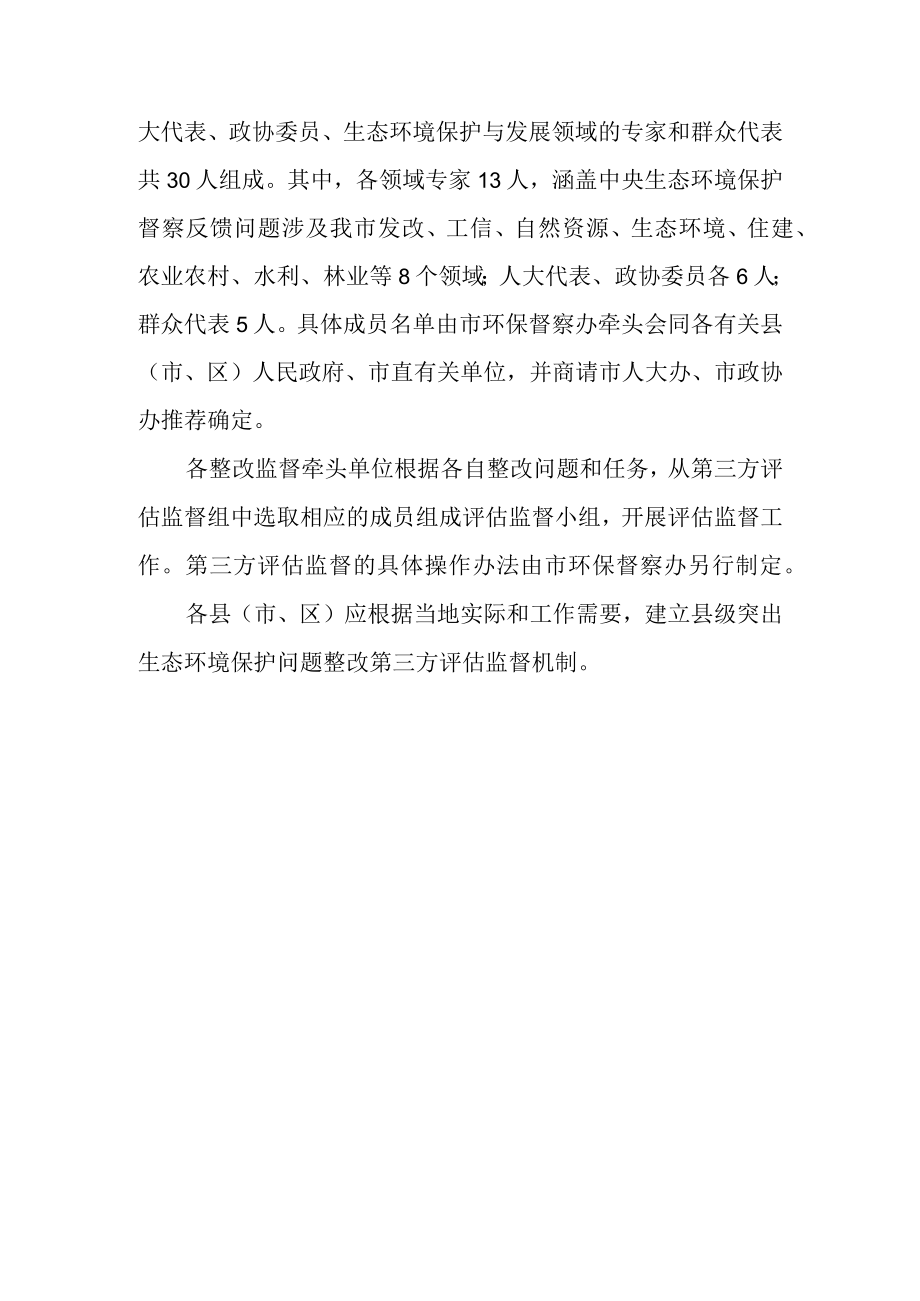 大代表、政协委员、生态环境保护与发展领域的专家和群众代表共30人组成。其中，各领域专家13人，涵盖中央生态环境保护督察反馈问题涉及我市发改、工信、自然资源、生态环境、住建、农业农村、水利、林业等8个领域；人大代表、政协委员各6人；群众代表5人。具体成员名单由市环保督察办牵头会同各有关县（市、区）人民政府、市直有关单位，并商请市人大办、市政协办推荐确定。

各整改监督牵头单位根据各自整改问题和任务，从第三方评估监督组中选取相应的成员组成评估监督小组，开展评估监督工作。第三方评估监督的具体操作办法由市环保督察办另行制定。

各县（市、区）应根据当地实际和工作需要，建立县级突出生态环境保护问题整改第三方评估监督机制。